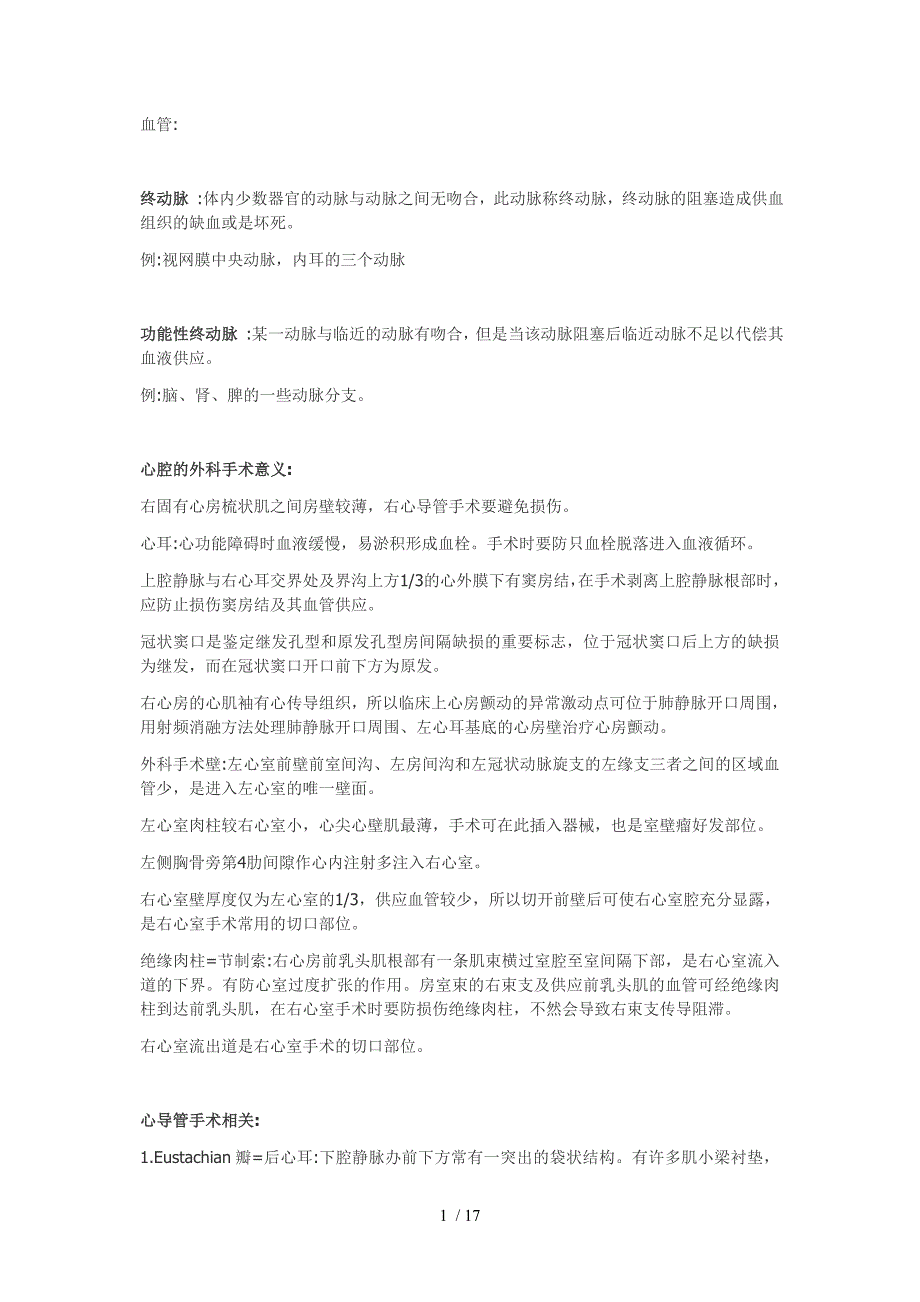 血管:

终动脉 :体内少数器官的动脉与动脉之间无吻合，此动脉称终动脉，终动脉的阻塞造成供血组织的缺血或是坏死。

例:视网膜中央动脉，内耳的三个动脉

功能性终动脉 :某一动脉与临近的动脉有吻合，但是当该动脉阻塞后临近动脉不足以代偿其血液供应。

例:脑、肾、脾的一些动脉分支。

心腔的外科手术意义:

右固有心房梳状肌之间房壁较薄，右心导管手术要避免损伤。

心耳:心功能障碍时血液缓慢，易淤积形成血栓。手术时要防只血栓脱落进入血液循环。

上腔静脉与右心耳交界处及界沟上方1/3的心外膜下有窦房结，在手术剥离上腔静脉根部时，应防止损伤窦房结及其血管供应。

冠状窦口是鉴定继发孔型和原发孔型房间隔缺损的重要标志，位于冠状窦口后上方的缺损为继发，而在冠状窦口开口前下方为原发。

右心房的心肌袖有心传导组织，所以临床上心房颤动的异常激动点可位于肺静脉开口周围，用射频消融方法处理肺静脉开口周围、左心耳基底的心房壁治疗心房颤动。

外科手术壁:左心室前壁前室间沟、左房间沟和左冠状动脉旋支的左缘支三者之间的区域血管少，是进入左心室的唯一壁面。

左心室肉柱较右心室小，心尖心壁肌最薄，手术可在此插入器械，也是室壁瘤好发部位。

左侧胸骨旁第4肋间隙作心内注射多注入右心室。

右心室壁厚度仅为左心室的1/3，供应血管较少，所以切开前壁后可使右心室腔充分显露，是右心室手术常用的切口部位。

绝缘肉柱=节制索:右心房前乳头肌根部有一条肌束横过室腔至室间隔下部，是右心室流入道的下界。有防心室过度扩张的作用。房室束的右束支及供应前乳头肌的血管可经绝缘肉柱到达前乳头肌，在右心室手术时要防损伤绝缘肉柱，不然会导致右束支传导阻滞。

右心室流出道是右心室手术的切口部位。

心导管手术相关:

1.Eustachian 瓣=后心耳:下腔静脉办前下方常有一突出的袋状结构。有许多肌小梁衬垫，

1 / 17